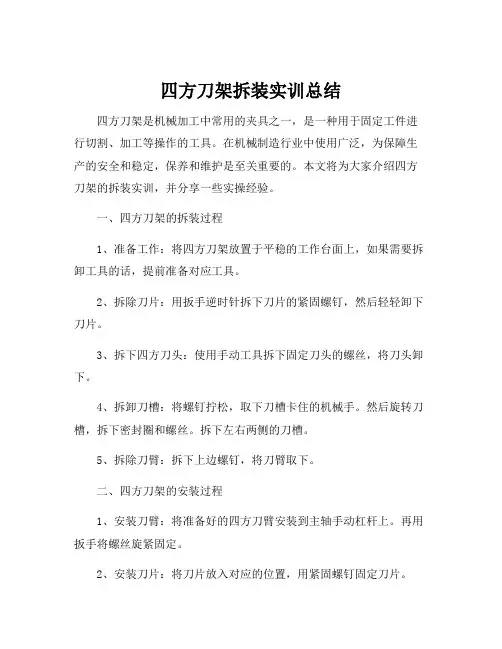 四方刀架拆装实训总结

四方刀架是机械加工中常用的夹具之一，是一种用于固定工件进行切割、加工等操作的工具。在机械制造行业中使用广泛，为保障生产的安全和稳定，保养和维护是至关重要的。本文将为大家介绍四方刀架的拆装实训，并分享一些实操经验。

一、四方刀架的拆装过程

1、准备工作：将四方刀架放置于平稳的工作台面上，如果需要拆卸工具的话，提前准备对应工具。

2、拆除刀片：用扳手逆时针拆下刀片的紧固螺钉，然后轻轻卸下刀片。

3、拆下四方刀头：使用手动工具拆下固定刀头的螺丝，将刀头卸下。

4、拆卸刀槽：将螺钉拧松，取下刀槽卡住的机械手。然后旋转刀槽，拆下密封圈和螺丝。拆下左右两侧的刀槽。

5、拆除刀臂：拆下上边螺钉，将刀臂取下。

二、四方刀架的安装过程

1、安装刀臂：将准备好的四方刀臂安装到主轴手动杠杆上。再用扳手将螺丝旋紧固定。

2、安装刀片：将刀片放入对应的位置，用紧固螺钉固定刀片。